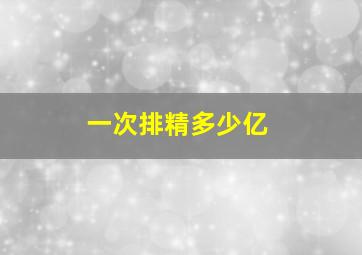 一次排精多少亿